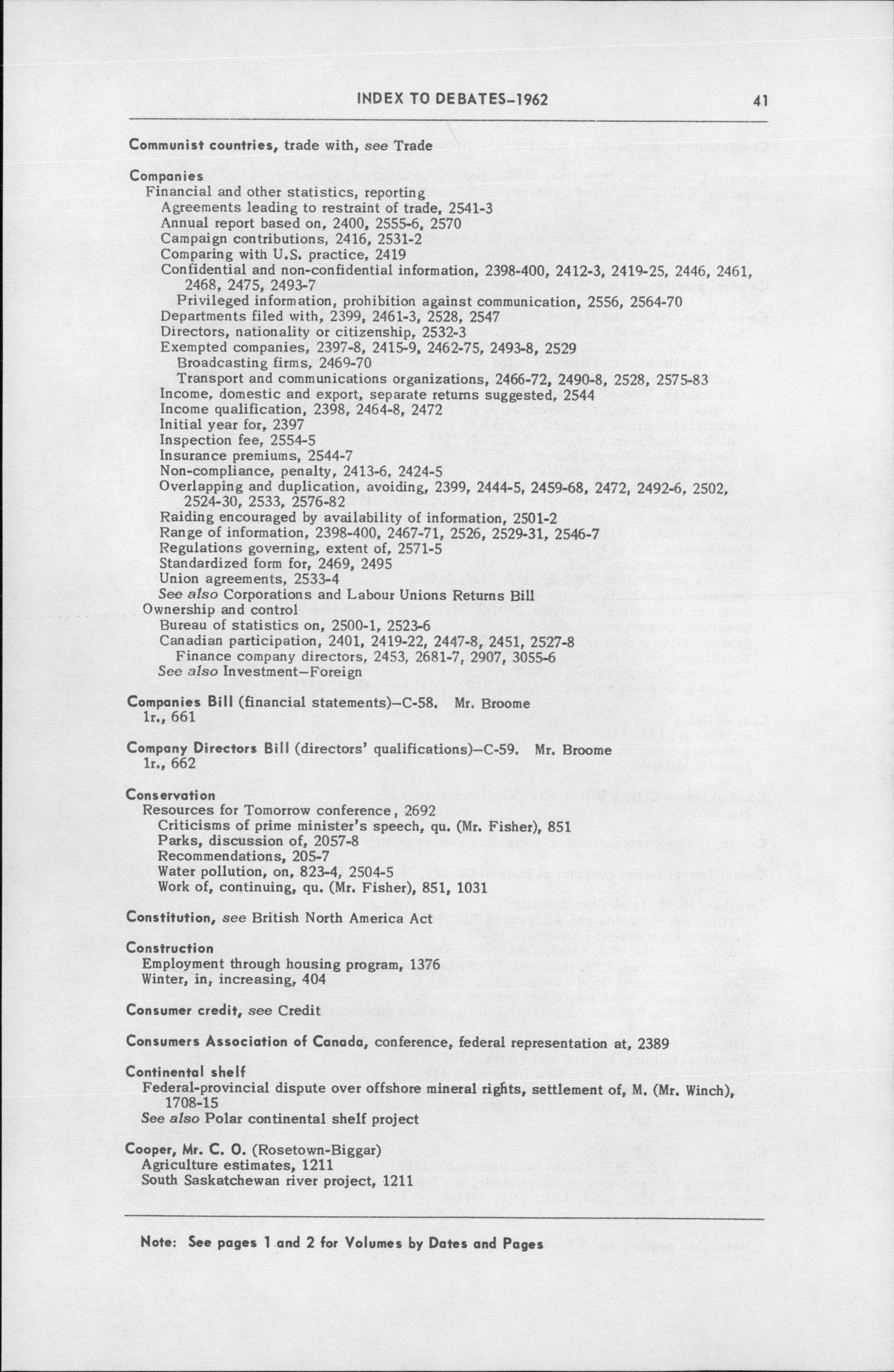 INDEX TO DEBATES–1962 41

Communist countries, trade with, see Trade

Companies
Financial and other statistics, reporting
Agreements leading to restraint of trade, 2541-3
Annual report based on, 2400, 2555-6, 2570
Campaign contributions, 2416, 2531-2
Comparing with U.S. practice, 2419
Confidential and non-confidential information, 2398-400, 2412-3, 2419-25, 2446, 2461, 2468, 2475, 2493-7
Privileged information, prohibition against communication, 2556, 2564-70
Departments filed with, 2399, 2461-3, 2528, 2547
Directors, nationality or citizenship, 2532-3
Exempted companies, 2397-8, 2415-9, 2462-75, 2493-8, 2529
Broadcasting firms, 2469-70
Transport and communications organizations, 2466-72, 2490-8, 2528, 2575-83
Income, domestic and export, separate returns suggested, 2544
Income qualification, 2398, 2464-8, 2472
Initial year for, 2397
Inspection fee, 2554-5
Insurance premiums, 2544-7
Non-compliance, penalty, 2413-6, 2424-5
Overlapping and duplication, avoiding, 2399, 2444-5, 2459-68, 2472, 2492-6, 2502, 2524-30, 2533, 2576-82
Raiding encouraged by availability of information, 2501-2
Range of information, 2398-400, 2467-71, 2526, 2529-31, 2546-7
Regulations governing, extent of, 2571-5
Standardized form for, 2469, 2495
Union agreements, 2533-4
See also Corporations and Labour Unions Returns Bill
Ownership and control
Bureau of statistics on, 2500-1, 2523-6
Canadian participation, 2401, 2419-22, 2447-8, 2451, 2527-8
Finance company directors, 2453, 2681-7, 2907, 3055-6
See also Investment–Foreign

Companies Bill (financial statements)–C-58. Mr. Broome
1r., 661

Company Directors Bill (directors' qualifications)–C-59. Mr. Broome
1r., 662

Conservation
Resources for Tomorrow conference, 2692
Criticisms of prime minister's speech, qu. (Mr. Fisher), 851
Parks, discussion of, 2057-8
Recommendations, 205-7
Water pollution, on, 823-4, 2504-5
Work of, continuing, qu. (Mr. Fisher), 851, 1031

Constitution, see British North America Act

Construction
Employment through housing program, 1376
Winter, in, increasing, 404

Consumer credit, see Credit

Consumers Association of Canada, conference, federal representation at, 2389

Continental shelf
Federal-provincial dispute over offshore mineral rights, settlement of, M. (Mr. Winch), 1708-15
See also Polar continental shelf project

Cooper, Mr. C. O. (Rosetown-Biggar)
Agriculture estimates, 1211
South Saskatchewan river project, 1211

Note: See pages 1 and 2 for Volumes by Dates and Pages